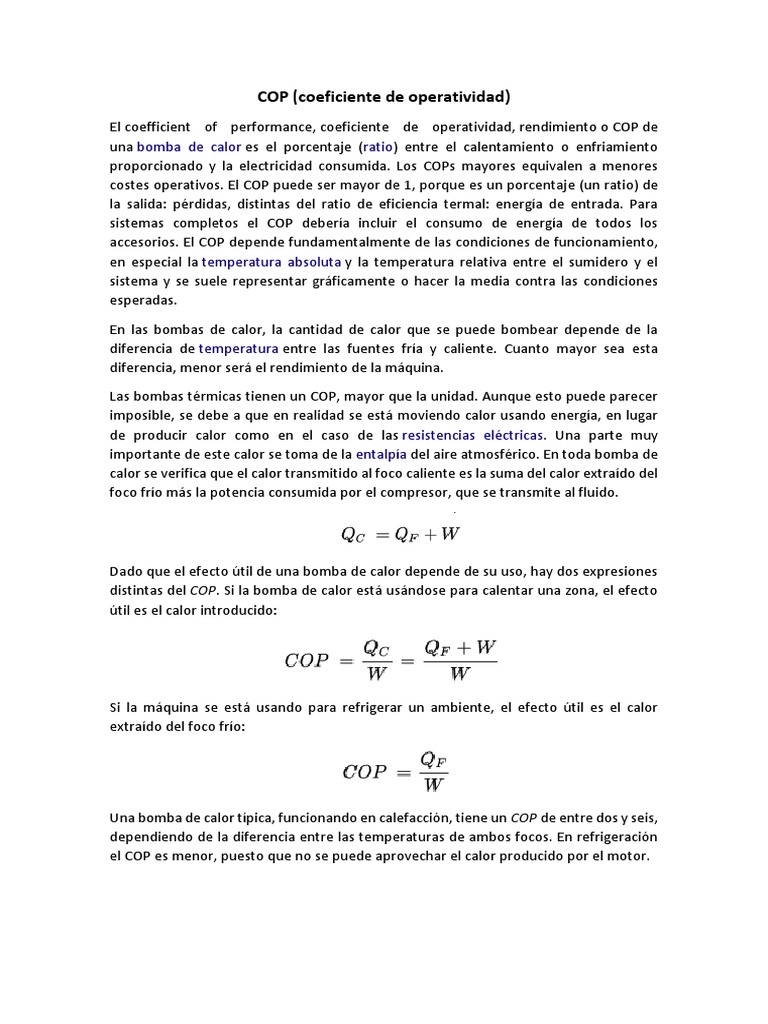 COP (coeficiente de operatividad)

El coefficient of performance, coeficiente de operatividad, rendimiento o COP de una bomba de calor es el porcentaje (ratio) entre el calentamiento o enfriamiento proporcionado y la electricidad consumida. Los COPs mayores equivalen a menores costes operativos. El COP puede ser mayor de 1, porque es un porcentaje (un ratio) de la salida: pérdidas, distintas del ratio de eficiencia termal: energía de entrada. Para sistemas completos el COP debería incluir el consumo de energía de todos los accesorios. El COP depende fundamentalmente de las condiciones de funcionamiento, en especial la temperatura absoluta y la temperatura relativa entre el sumidero y el sistema y se suele representar gráficamente o hacer la media contra las condiciones esperadas.

En las bombas de calor, la cantidad de calor que se puede bombear depende de la diferencia de temperatura entre las fuentes fría y caliente. Cuanto mayor sea esta diferencia, menor será el rendimiento de la máquina.

Las bombas térmicas tienen un COP, mayor que la unidad. Aunque esto puede parecer imposible, se debe a que en realidad se está moviendo calor usando energía, en lugar de producir calor como en el caso de las resistencias eléctricas. Una parte muy importante de este calor se toma de la entalpía del aire atmosférico. En toda bomba de calor se verifica que el calor transmitido al foco caliente es la suma del calor extraído del foco frío más la potencia consumida por el compresor, que se transmite al fluido.

$Q_C = Q_F + W$

Dado que el efecto útil de una bomba de calor depende de su uso, hay dos expresiones distintas del COP. Si la bomba de calor está usándose para calentar una zona, el efecto útil es el calor introducido:

$COP = \frac{Q_C}{W} = \frac{Q_F + W}{W}$

Si la máquina se está usando para refrigerar un ambiente, el efecto útil es el calor extraído del foco frío:

$COP = \frac{Q_F}{W}$

Una bomba de calor típica, funcionando en calefacción, tiene un COP de entre dos y seis, dependiendo de la diferencia entre las temperaturas de ambos focos. En refrigeración el COP es menor, puesto que no se puede aprovechar el calor producido por el motor.